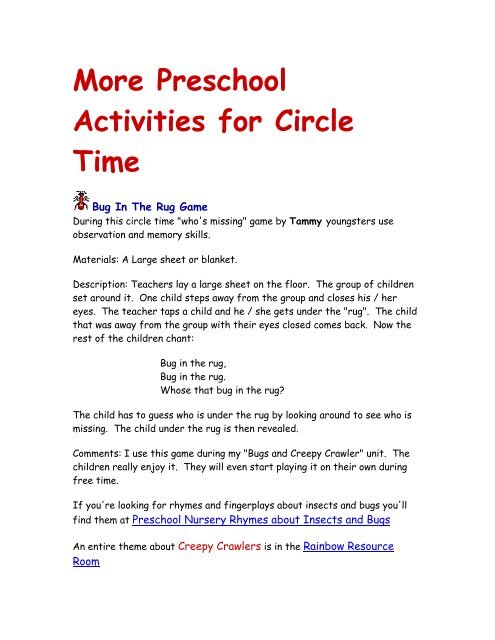 More Preschool Activities for Circle Time

Bug In The Rug Game
During this circle time "who's missing" game by Tammy youngsters use observation and memory skills.

Materials: A Large sheet or blanket.

Description: Teachers lay a large sheet on the floor. The group of children set around it. One child steps away from the group and closes his / her eyes. The teacher taps a child and he / she gets under the "rug". The child that was away from the group with their eyes closed comes back. Now the rest of the children chant:

Bug in the rug,
Bug in the rug.
Whose that bug in the rug?

The child has to guess who is under the rug by looking around to see who is missing. The child under the rug is then revealed.

Comments: I use this game during my "Bugs and Creepy Crawler" unit. The children really enjoy it. They will even start playing it on their own during free time.

If you're looking for rhymes and fingerplays about insects and bugs you'll find them at Preschool Nursery Rhymes about Insects and Bugs

An entire theme about Creepy Crawlers is in the Rainbow Resource Room